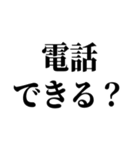 電話
できる？